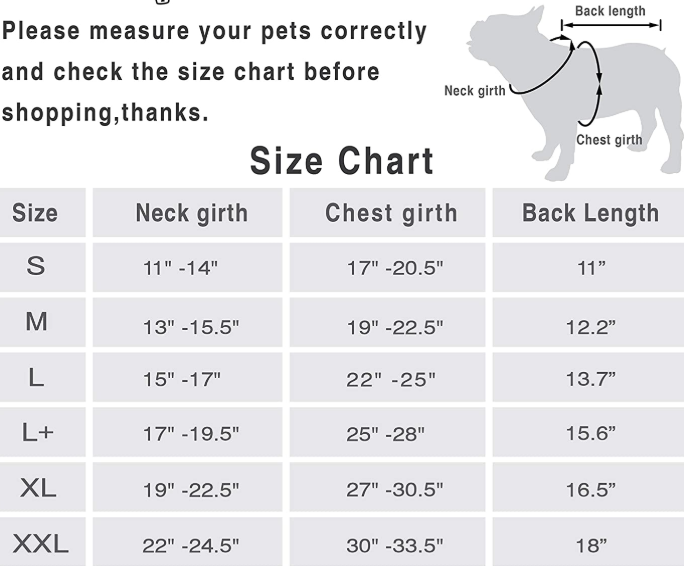 Please measure your pets correctly and check the size chart before shopping,thanks.

Back length
Neck girth
Chest girth

Size Chart

| Size | Neck girth | Chest girth | Back Length |
|---|---|---|---|
| S | 11" -14" | 17" -20.5" | 11” |
| M | 13" -15.5" | 19" -22.5" | 12.2” |
| L | 15" -17" | 22" -25" | 13.7” |
| L+ | 17" -19.5" | 25" -28" | 15.6” |
| XL | 19" -22.5" | 27" -30.5" | 16.5” |
| XXL | 22" -24.5" | 30" -33.5" | 18” |